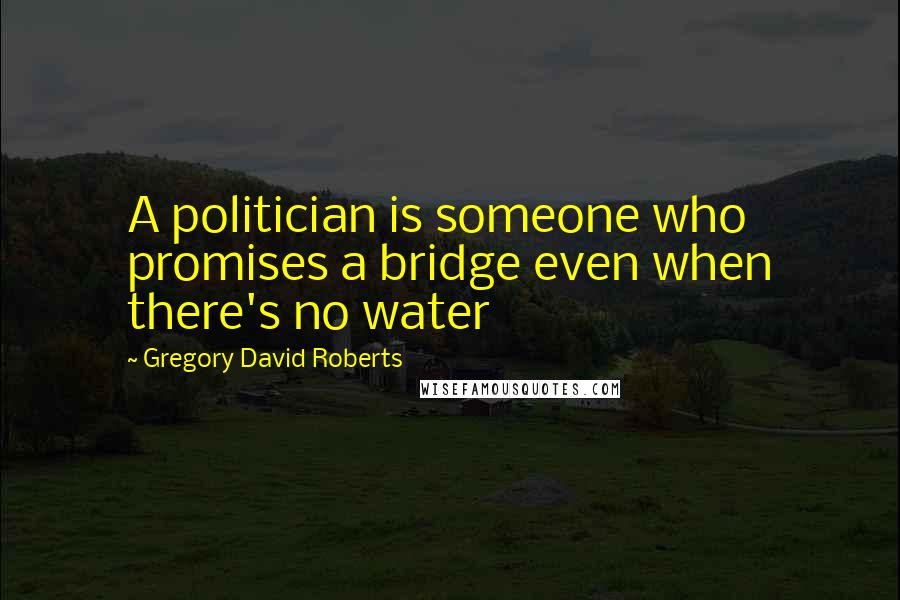 A politician is someone who promises a bridge even when there's no water

~ Gregory David Roberts

WISEFAMOUSQUOTES.COM